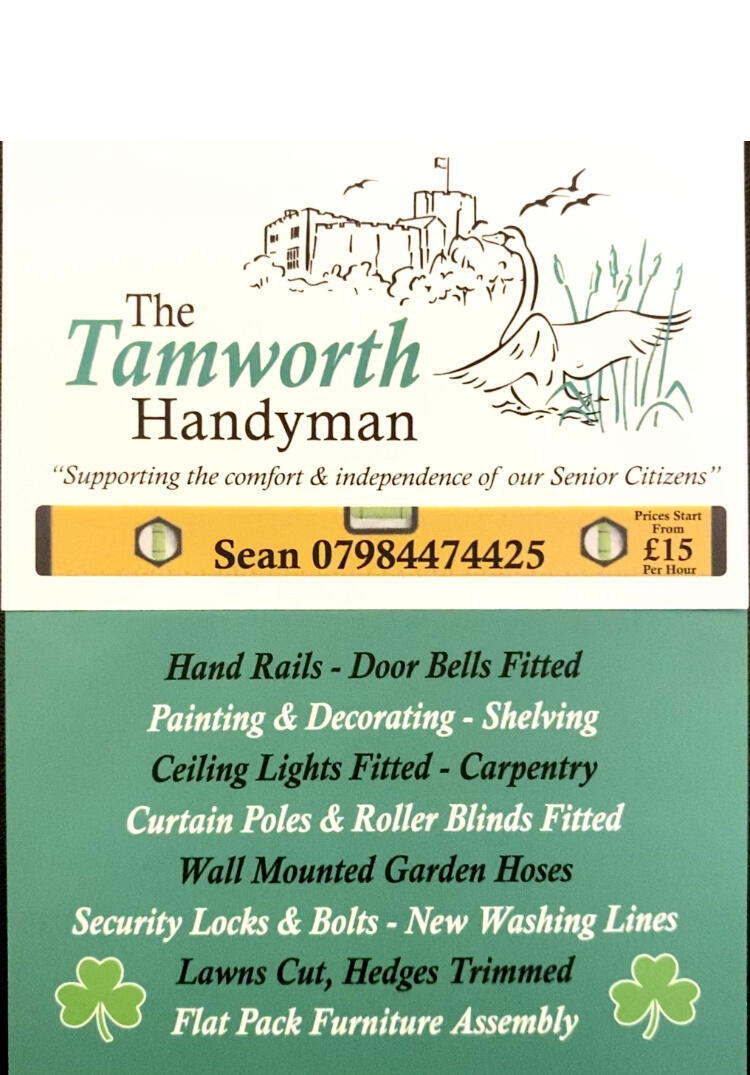 The Tamworth Handyman

"Supporting the comfort & independence of our Senior Citizens"

Sean 07984474425

Prices Start From £15 Per Hour

Hand Rails - Door Bells Fitted

Painting & Decorating - Shelving

Ceiling Lights Fitted - Carpentry

Curtain Poles & Roller Blinds Fitted

Wall Mounted Garden Hoses

Security Locks & Bolts - New Washing Lines

Lawns Cut, Hedges Trimmed

Flat Pack Furniture Assembly